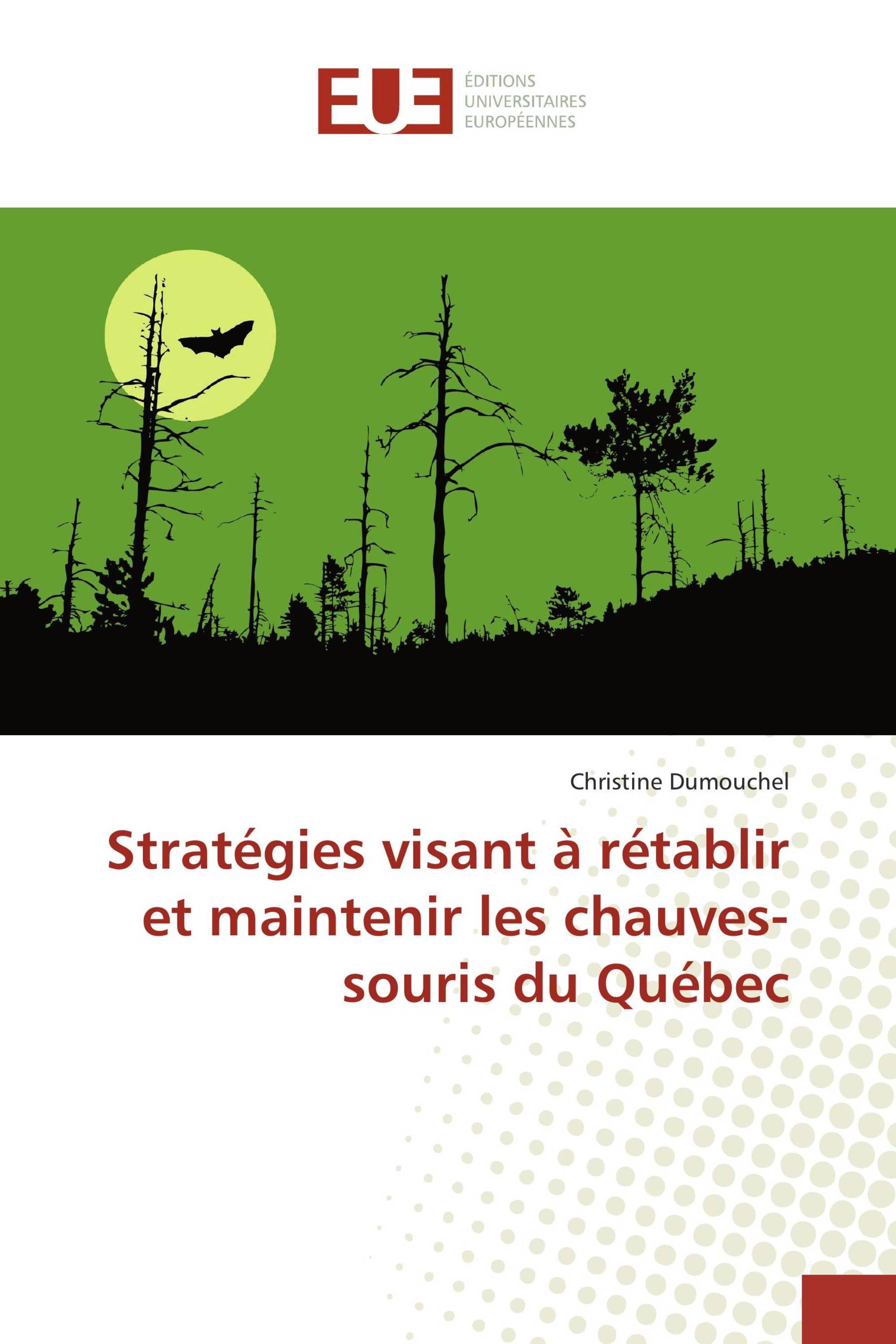 EUE

ÉDITIONS
UNIVERSITAIRES
EUROPÉENNES

Christine Dumouchel

Stratégies visant à rétablir et maintenir les chauves-souris du Québec